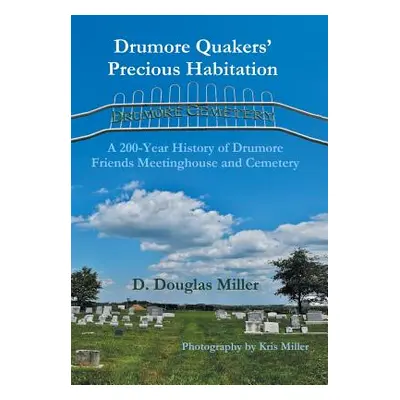 Drumore Quakers' Precious Habitation

DRUMORE CEMETERY

A 200-Year History of Drumore Friends Meetinghouse and Cemetery

D. Douglas Miller

Photography by Kris Miller